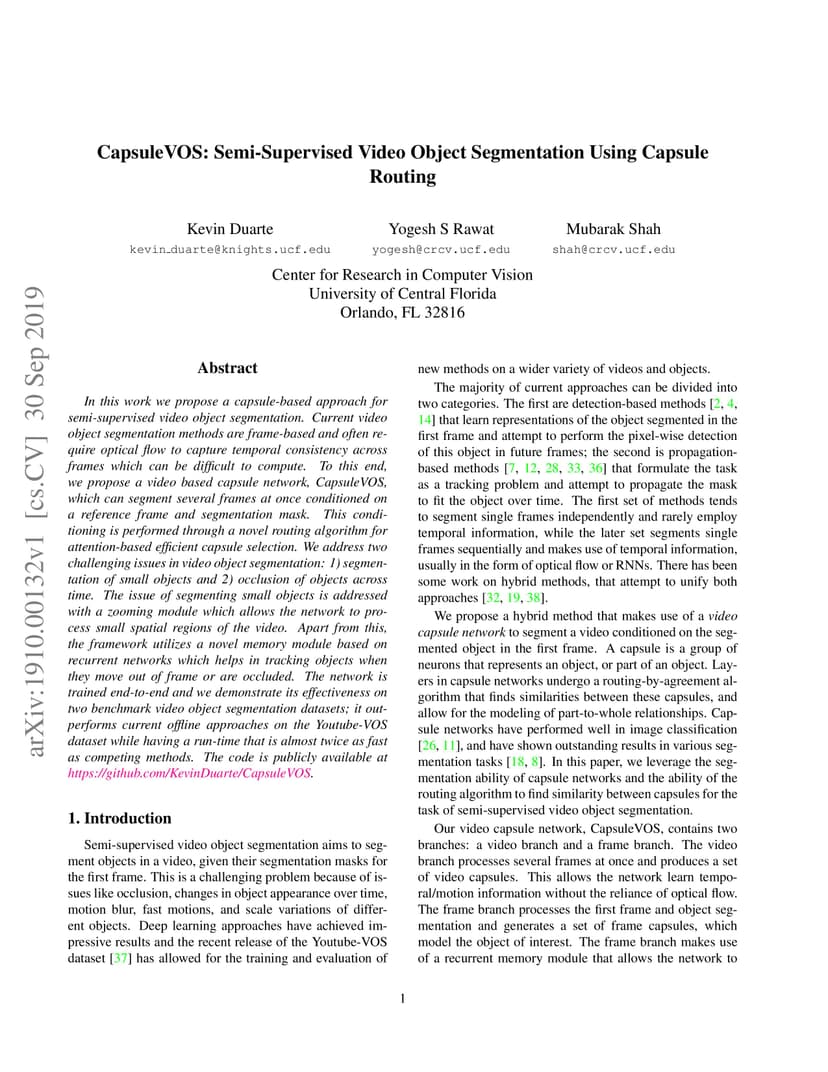 arXiv:1910.00132v1 [cs.CV] 30 Sep 2019

CapsuleVOS: Semi-Supervised Video Object Segmentation Using Capsule Routing

Kevin Duarte
kevin_duarte@knights.ucf.edu

Yogesh S Rawat
yogesh@crcv.ucf.edu

Mubarak Shah
shah@crcv.ucf.edu

Center for Research in Computer Vision
University of Central Florida
Orlando, FL 32816

Abstract

In this work we propose a capsule-based approach for semi-supervised video object segmentation. Current video object segmentation methods are frame-based and often require optical flow to capture temporal consistency across frames which can be difficult to compute. To this end, we propose a video based capsule network, CapsuleVOS, which can segment several frames at once conditioned on a reference frame and segmentation mask. This conditioning is performed through a novel routing algorithm for attention-based efficient capsule selection. We address two challenging issues in video object segmentation: 1) segmentation of small objects and 2) occlusion of objects across time. The issue of segmenting small objects is addressed with a zooming module which allows the network to process small spatial regions of the video. Apart from this, the framework utilizes a novel memory module based on recurrent networks which helps in tracking objects when they move out of frame or are occluded. The network is trained end-to-end and we demonstrate its effectiveness on two benchmark video object segmentation datasets; it outperforms current offline approaches on the Youtube-VOS dataset while having a run-time that is almost twice as fast as competing methods. The code is publicly available at https://github.com/KevinDuarte/CapsuleVOS.

1. Introduction

Semi-supervised video object segmentation aims to segment objects in a video, given their segmentation masks for the first frame. This is a challenging problem because of issues like occlusion, changes in object appearance over time, motion blur, fast motions, and scale variations of different objects. Deep learning approaches have achieved impressive results and the recent release of the Youtube-VOS dataset [37] has allowed for the training and evaluation of new methods on a wider variety of videos and objects.

The majority of current approaches can be divided into two categories. The first are detection-based methods [2, 4, 14] that learn representations of the object segmented in the first frame and attempt to perform the pixel-wise detection of this object in future frames; the second is propagation-based methods [7, 12, 28, 33, 36] that formulate the task as a tracking problem and attempt to propagate the mask to fit the object over time. The first set of methods tends to segment single frames independently and rarely employ temporal information, while the later set segments single frames sequentially and makes use of temporal information, usually in the form of optical flow or RNNs. There has been some work on hybrid methods, that attempt to unify both approaches [32, 19, 38].

We propose a hybrid method that makes use of a video capsule network to segment a video conditioned on the segmented object in the first frame. A capsule is a group of neurons that represents an object, or part of an object. Layers in capsule networks undergo a routing-by-agreement algorithm that finds similarities between these capsules, and allow for the modeling of part-to-whole relationships. Capsule networks have performed well in image classification [26, 11], and have shown outstanding results in various segmentation tasks [18, 8]. In this paper, we leverage the segmentation ability of capsule networks and the ability of the routing algorithm to find similarity between capsules for the task of semi-supervised video object segmentation.

Our video capsule network, CapsuleVOS, contains two branches: a video branch and a frame branch. The video branch processes several frames at once and produces a set of video capsules. This allows the network learn temporal/motion information without the reliance of optical flow. The frame branch processes the first frame and object segmentation and generates a set of frame capsules, which model the object of interest. The frame branch makes use of a recurrent memory module that allows the network to

1